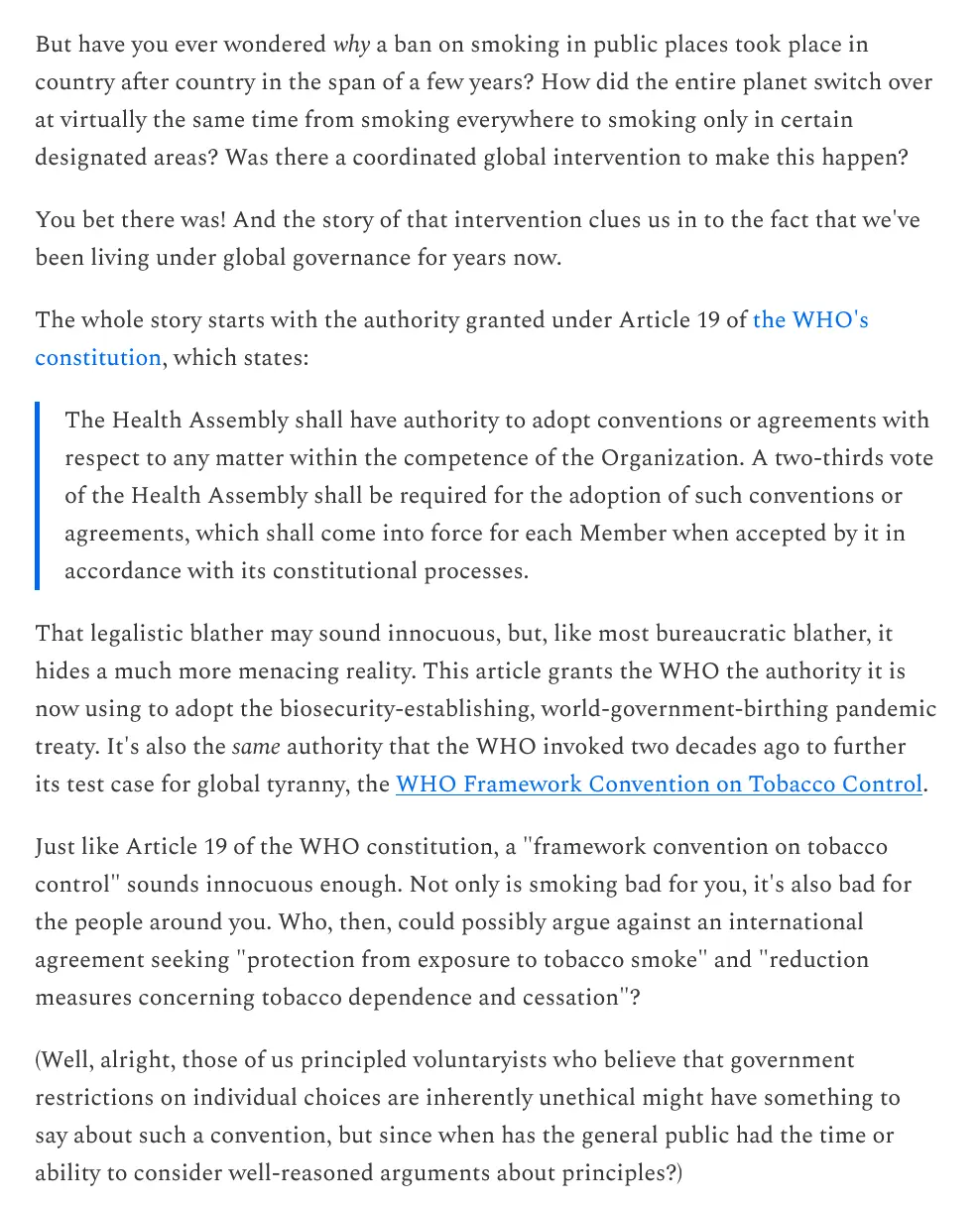 But have you ever wondered why a ban on smoking in public places took place in country after country in the span of a few years? How did the entire planet switch over at virtually the same time from smoking everywhere to smoking only in certain designated areas? Was there a coordinated global intervention to make this happen?

You bet there was! And the story of that intervention clues us in to the fact that we've been living under global governance for years now.

The whole story starts with the authority granted under Article 19 of the WHO's constitution, which states:

The Health Assembly shall have authority to adopt conventions or agreements with respect to any matter within the competence of the Organization. A two-thirds vote of the Health Assembly shall be required for the adoption of such conventions or agreements, which shall come into force for each Member when accepted by it in accordance with its constitutional processes.

That legalistic blather may sound innocuous, but, like most bureaucratic blather, it hides a much more menacing reality. This article grants the WHO the authority it is now using to adopt the biosecurity-establishing, world-government-birthing pandemic treaty. It's also the same authority that the WHO invoked two decades ago to further its test case for global tyranny, the WHO Framework Convention on Tobacco Control.

Just like Article 19 of the WHO constitution, a "framework convention on tobacco control" sounds innocuous enough. Not only is smoking bad for you, it's also bad for the people around you. Who, then, could possibly argue against an international agreement seeking "protection from exposure to tobacco smoke" and "reduction measures concerning tobacco dependence and cessation"?

(Well, alright, those of us principled voluntaryists who believe that government restrictions on individual choices are inherently unethical might have something to say about such a convention, but since when has the general public had the time or ability to consider well-reasoned arguments about principles?)